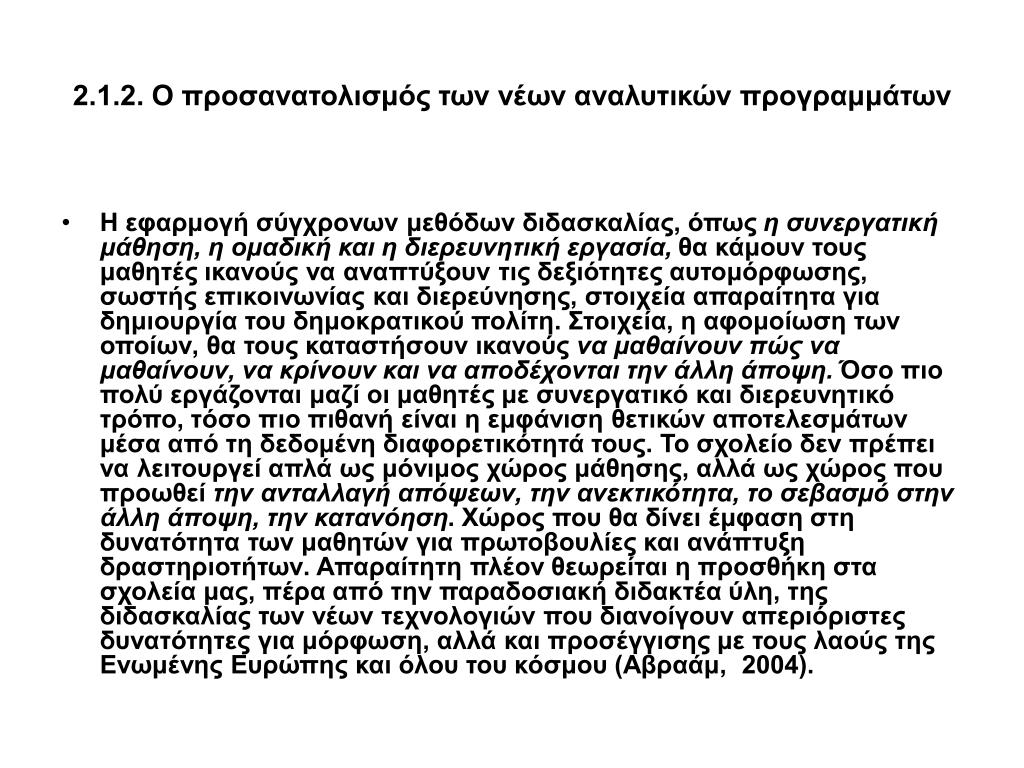 2.1.2. Ο προσανατολισμός των νέων αναλυτικών προγραμμάτων

• Η εφαρμογή σύγχρονων μεθόδων διδασκαλίας, όπως η συνεργατική μάθηση, η ομαδική και η διερευνητική εργασία, θα κάμουν τους μαθητές ικανούς να αναπτύξουν τις δεξιότητες αυτομόρφωσης, σωστής επικοινωνίας και διερεύνησης, στοιχεία απαραίτητα για δημιουργία του δημοκρατικού πολίτη. Στοιχεία, η αφομοίωση των οποίων, θα τους καταστήσουν ικανούς να μαθαίνουν πώς να μαθαίνουν, να κρίνουν και να αποδέχονται την άλλη άποψη. Όσο πιο πολύ εργάζονται μαζί οι μαθητές με συνεργατικό και διερευνητικό τρόπο, τόσο πιο πιθανή είναι η εμφάνιση θετικών αποτελεσμάτων μέσα από τη δεδομένη διαφορετικότητά τους. Το σχολείο δεν πρέπει να λειτουργεί απλά ως μόνιμος χώρος μάθησης, αλλά ως χώρος που προωθεί την ανταλλαγή απόψεων, την ανεκτικότητα, το σεβασμό στην άλλη άποψη, την κατανόηση. Χώρος που θα δίνει έμφαση στη δυνατότητα των μαθητών για πρωτοβουλίες και ανάπτυξη δραστηριοτήτων. Απαραίτητη πλέον θεωρείται η προσθήκη στα σχολεία μας, πέρα από την παραδοσιακή διδακτέα ύλη, της διδασκαλίας των νέων τεχνολογιών που διανοίγουν απεριόριστες δυνατότητες για μόρφωση, αλλά και προσέγγισης με τους λαούς της Ενωμένης Ευρώπης και όλου του κόσμου (Αβραάμ, 2004).